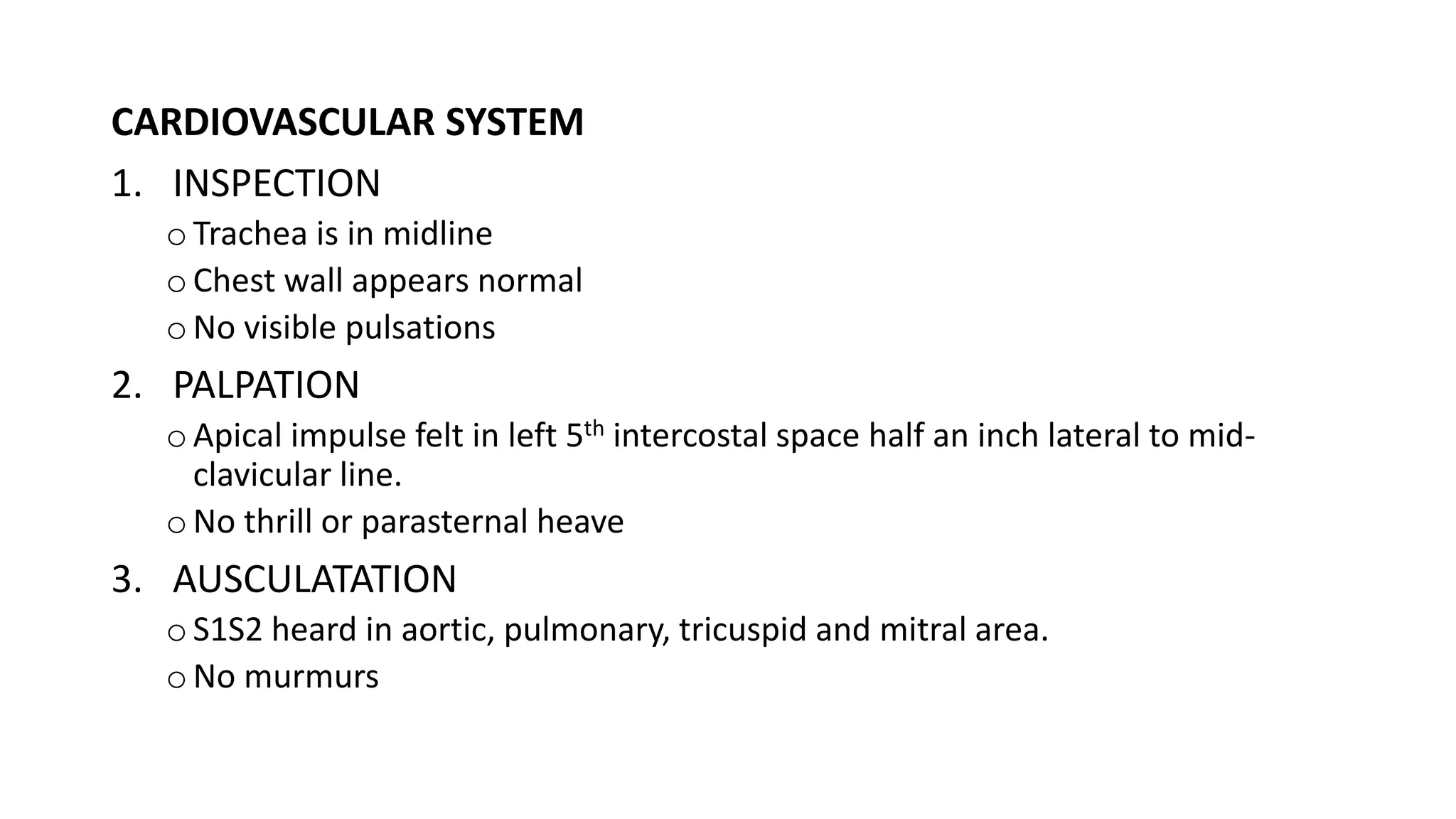 CARDIOVASCULAR SYSTEM

1. INSPECTION

o Trachea is in midline

o Chest wall appears normal

o No visible pulsations

2. PALPATION

o Apical impulse felt in left 5$^{th}$ intercostal space half an inch lateral to mid-clavicular line.

o No thrill or parasternal heave

3. AUSCULATATION

o S1S2 heard in aortic, pulmonary, tricuspid and mitral area.

o No murmurs